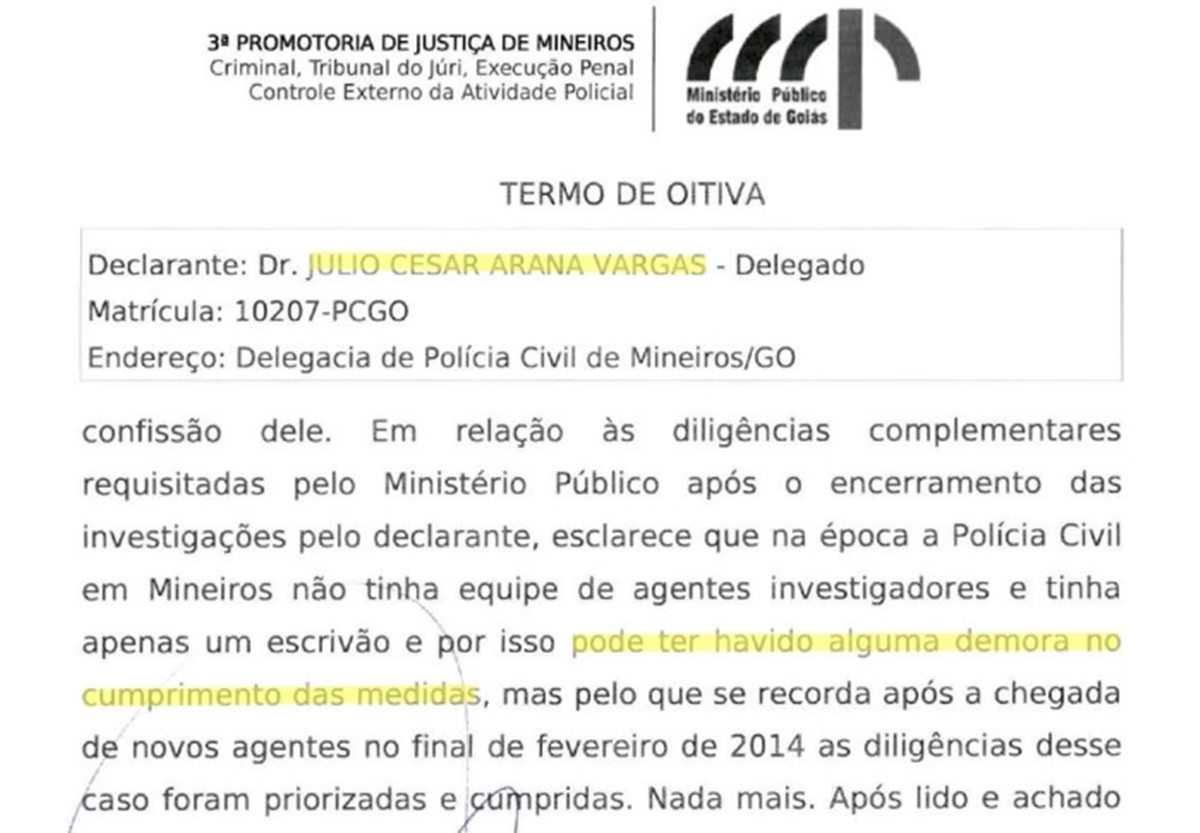 3ª PROMOTORIA DE JUSTIÇA DE MINEIROS
Criminal, Tribunal do Júri, Execução Penal
Controle Externo da Atividade Policial

Ministério Público
do Estado de Goiás

TERMO DE OITIVA

Declarante: Dr. JULIO CESAR ARANA VARGAS - Delegado
Matrícula: 10207-PCGO
Endereço: Delegacia de Polícia Civil de Mineiros/GO

confissão dele. Em relação às diligências complementares requisitadas pelo Ministério Público após o encerramento das investigações pelo declarante, esclarece que na época a Polícia Civil em Mineiros não tinha equipe de agentes investigadores e tinha apenas um escrivão e por isso pode ter havido alguma demora no cumprimento das medidas, mas pelo que se recorda após a chegada de novos agentes no final de fevereiro de 2014 as diligências desse caso foram priorizadas e cumpridas. Nada mais. Após lido e achado